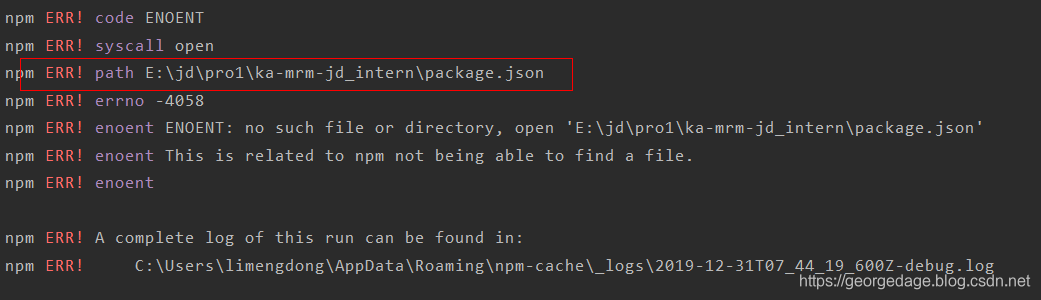 npm ERR! code ENOENT
npm ERR! syscall open
npm ERR! path E:\jd\pro1\ka-mrm-jd_intern\package.json
npm ERR! errno -4058
npm ERR! enoent ENOENT: no such file or directory, open 'E:\jd\pro1\ka-mrm-jd_intern\package.json'
npm ERR! enoent This is related to npm not being able to find a file.
npm ERR! enoent

npm ERR! A complete log of this run can be found in:
npm ERR!     C:\Users\limengdong\AppData\Roaming\npm-cache\_logs\2019-12-31T07_44_19_600Z-debug.log
https://georgedage.blog.csdn.net